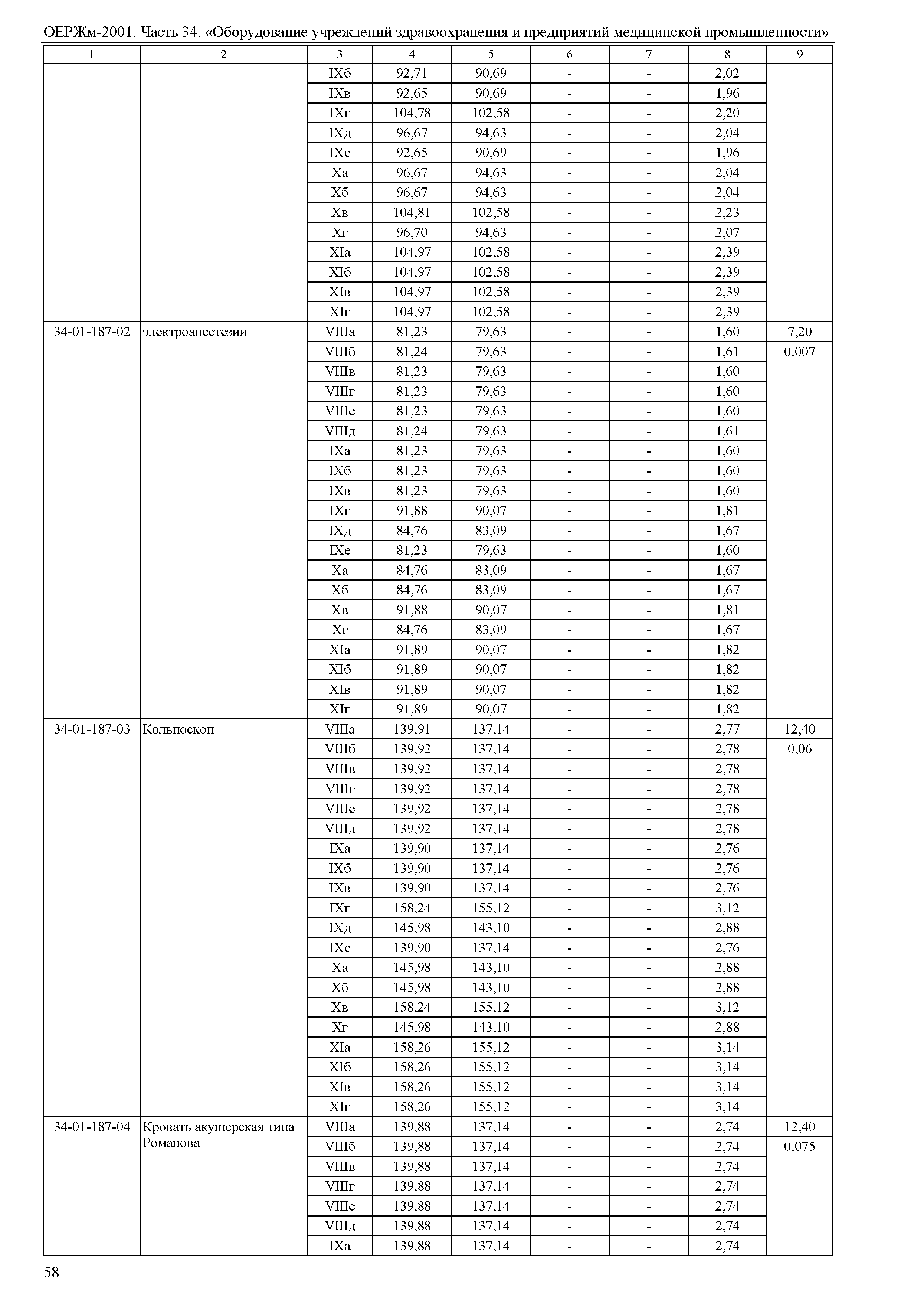 ОЕРЖм-2001. Часть 34. «Оборудование учреждений здравоохранения и предприятий медицинской промышленности»

| 1 | 2 | 3 | 4 | 5 | 6 | 7 | 8 | 9 |
|---|---|---|---|---|---|---|---|---|
| | | IXб | 92,71 | 90,69 | - | - | 2,02 | |
| | | IXв | 92,65 | 90,69 | - | - | 1,96 | |
| | | IXг | 104,78 | 102,58 | - | - | 2,20 | |
| | | IXд | 96,67 | 94,63 | - | - | 2,04 | |
| | | IXе | 92,65 | 90,69 | - | - | 1,96 | |
| | | Xа | 96,67 | 94,63 | - | - | 2,04 | |
| | | Xб | 96,67 | 94,63 | - | - | 2,04 | |
| | | Xв | 104,81 | 102,58 | - | - | 2,23 | |
| | | Xг | 96,70 | 94,63 | - | - | 2,07 | |
| | | XIа | 104,97 | 102,58 | - | - | 2,39 | |
| | | XIб | 104,97 | 102,58 | - | - | 2,39 | |
| | | XIв | 104,97 | 102,58 | - | - | 2,39 | |
| | | XIг | 104,97 | 102,58 | - | - | 2,39 | |
| 34-01-187-02 | электроанестезии | VIIIа | 81,23 | 79,63 | - | - | 1,60 | 7,20 |
| | | VIIIб | 81,24 | 79,63 | - | - | 1,61 | 0,007 |
| | | VIIIв | 81,23 | 79,63 | - | - | 1,60 | |
| | | VIIIг | 81,23 | 79,63 | - | - | 1,60 | |
| | | VIIIе | 81,23 | 79,63 | - | - | 1,60 | |
| | | VIIIд | 81,24 | 79,63 | - | - | 1,61 | |
| | | IXа | 81,23 | 79,63 | - | - | 1,60 | |
| | | IXб | 81,23 | 79,63 | - | - | 1,60 | |
| | | IXв | 81,23 | 79,63 | - | - | 1,60 | |
| | | IXг | 91,88 | 90,07 | - | - | 1,81 | |
| | | IXд | 84,76 | 83,09 | - | - | 1,67 | |
| | | IXе | 81,23 | 79,63 | - | - | 1,60 | |
| | | Xа | 84,76 | 83,09 | - | - | 1,67 | |
| | | Xб | 84,76 | 83,09 | - | - | 1,67 | |
| | | Xв | 91,88 | 90,07 | - | - | 1,81 | |
| | | Xг | 84,76 | 83,09 | - | - | 1,67 | |
| | | XIа | 91,89 | 90,07 | - | - | 1,82 | |
| | | XIб | 91,89 | 90,07 | - | - | 1,82 | |
| | | XIв | 91,89 | 90,07 | - | - | 1,82 | |
| | | XIг | 91,89 | 90,07 | - | - | 1,82 | |
| 34-01-187-03 | Кольпоскоп | VIIIа | 139,91 | 137,14 | - | - | 2,77 | 12,40 |
| | | VIIIб | 139,92 | 137,14 | - | - | 2,78 | 0,06 |
| | | VIIIв | 139,92 | 137,14 | - | - | 2,78 | |
| | | VIIIг | 139,92 | 137,14 | - | - | 2,78 | |
| | | VIIIе | 139,92 | 137,14 | - | - | 2,78 | |
| | | VIIIд | 139,92 | 137,14 | - | - | 2,78 | |
| | | IXа | 139,90 | 137,14 | - | - | 2,76 | |
| | | IXб | 139,90 | 137,14 | - | - | 2,76 | |
| | | IXв | 139,90 | 137,14 | - | - | 2,76 | |
| | | IXг | 158,24 | 155,12 | - | - | 3,12 | |
| | | IXд | 145,98 | 143,10 | - | - | 2,88 | |
| | | IXе | 139,90 | 137,14 | - | - | 2,76 | |
| | | Xа | 145,98 | 143,10 | - | - | 2,88 | |
| | | Xб | 145,98 | 143,10 | - | - | 2,88 | |
| | | Xв | 158,24 | 155,12 | - | - | 3,12 | |
| | | Xг | 145,98 | 143,10 | - | - | 2,88 | |
| | | XIа | 158,26 | 155,12 | - | - | 3,14 | |
| | | XIб | 158,26 | 155,12 | - | - | 3,14 | |
| | | XIв | 158,26 | 155,12 | - | - | 3,14 | |
| | | XIг | 158,26 | 155,12 | - | - | 3,14 | |
| 34-01-187-04 | Кровать акушерская типа Романова | VIIIа | 139,88 | 137,14 | - | - | 2,74 | 12,40 |
| | | VIIIб | 139,88 | 137,14 | - | - | 2,74 | 0,075 |
| | | VIIIв | 139,88 | 137,14 | - | - | 2,74 | |
| | | VIIIг | 139,88 | 137,14 | - | - | 2,74 | |
| | | VIIIе | 139,88 | 137,14 | - | - | 2,74 | |
| | | VIIIд | 139,88 | 137,14 | - | - | 2,74 | |
| | | IXа | 139,88 | 137,14 | - | - | 2,74 | |

58